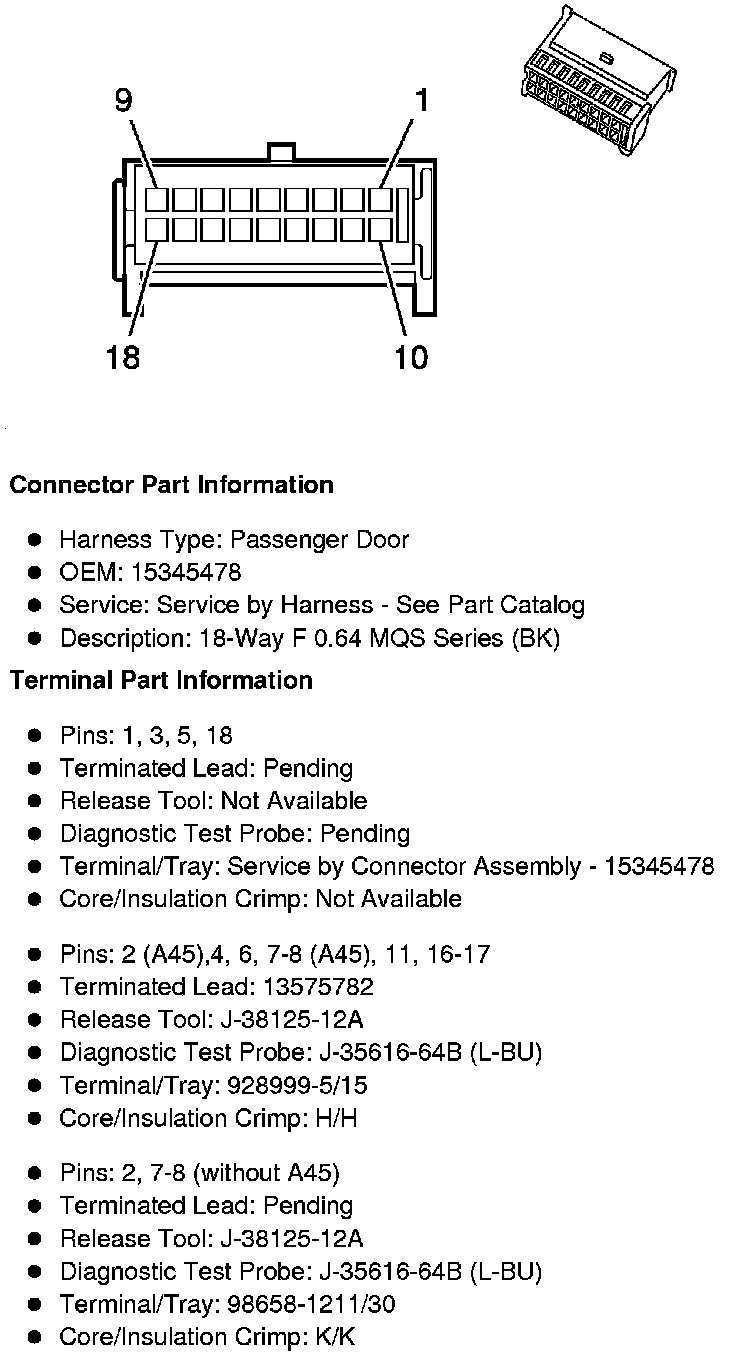 9
1
18
10

Connector Part Information

- Harness Type: Passenger Door
- OEM: 15345478
- Service: Service by Harness - See Part Catalog
- Description: 18-Way F 0.64 MQS Series (BK)

Terminal Part Information

- Pins: 1, 3, 5, 18
- Terminated Lead: Pending
- Release Tool: Not Available
- Diagnostic Test Probe: Pending
- Terminal/Tray: Service by Connector Assembly - 15345478
- Core/Insulation Crimp: Not Available

- Pins: 2 (A45),4, 6, 7-8 (A45), 11, 16-17
- Terminated Lead: 13575782
- Release Tool: J-38125-12A
- Diagnostic Test Probe: J-35616-64B (L-BU)
- Terminal/Tray: 928999-5/15
- Core/Insulation Crimp: H/H

- Pins: 2, 7-8 (without A45)
- Terminated Lead: Pending
- Release Tool: J-38125-12A
- Diagnostic Test Probe: J-35616-64B (L-BU)
- Terminal/Tray: 98658-1211/30
- Core/Insulation Crimp: K/K